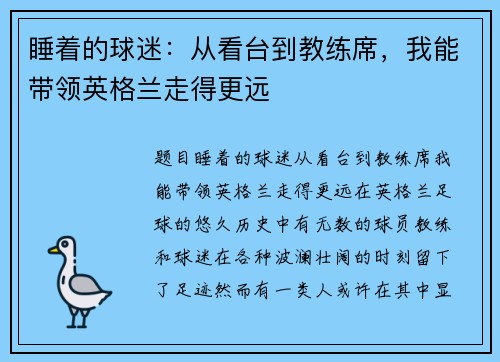 睡着的球迷：从看台到教练席，我能带领英格兰走得更远

题目睡着的球迷从看台到教练席我能带领英格兰走得更远在英格兰足球的悠久历史中有无数的球员教练和球迷在各种波澜壮阔的时刻留下了足迹然而有一类人或许在其中显